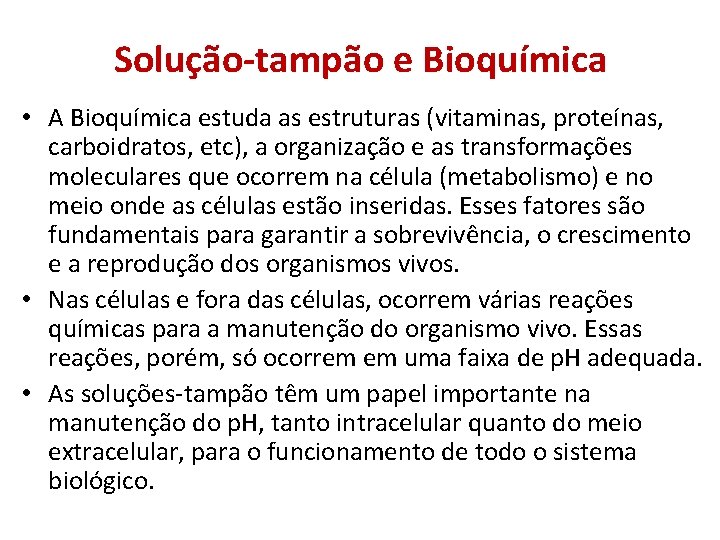 Solução-tampão e Bioquímica

• A Bioquímica estuda as estruturas (vitaminas, proteínas, carboidratos, etc), a organização e as transformações moleculares que ocorrem na célula (metabolismo) e no meio onde as células estão inseridas. Esses fatores são fundamentais para garantir a sobrevivência, o crescimento e a reprodução dos organismos vivos.

• Nas células e fora das células, ocorrem várias reações químicas para a manutenção do organismo vivo. Essas reações, porém, só ocorrem em uma faixa de pH adequada.

• As soluções-tampão têm um papel importante na manutenção do pH, tanto intracelular quanto do meio extracelular, para o funcionamento de todo o sistema biológico.